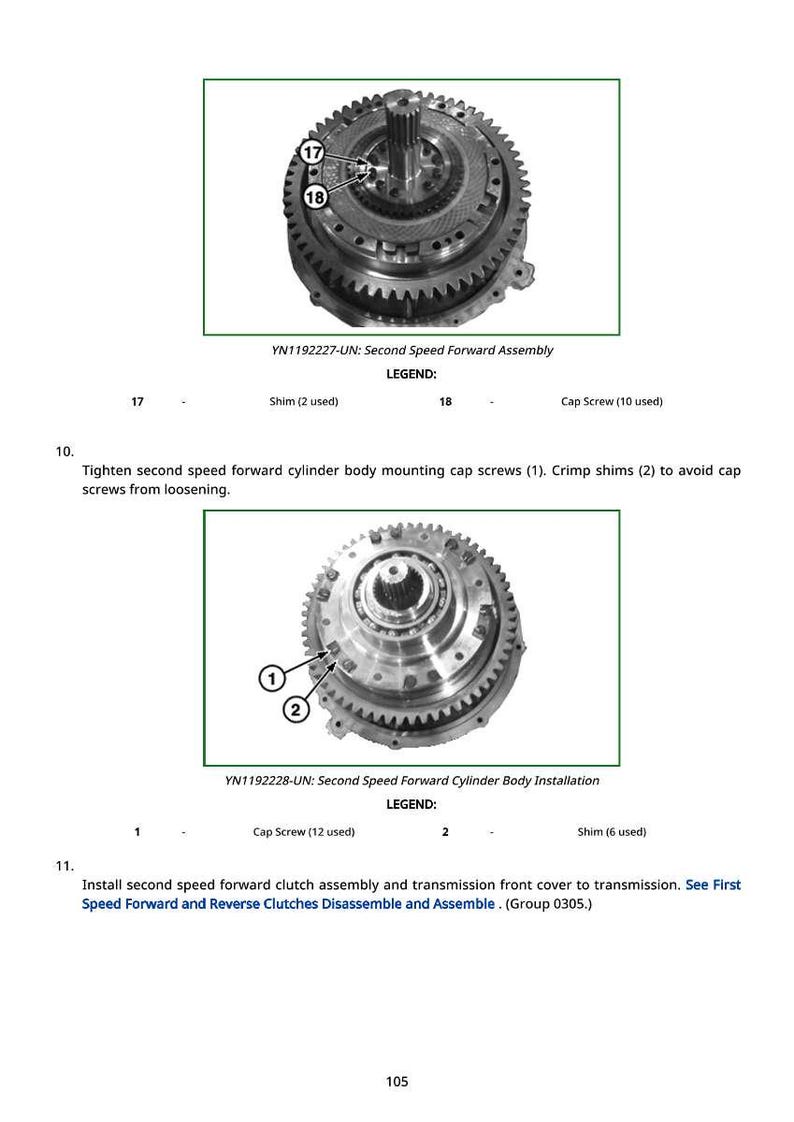 17

18

YN1192227-UN: Second Speed Forward Assembly

LEGEND:

| 17 | - | Shim (2 used) | 18 | - | Cap Screw (10 used) |
|---|---|---|---|---|---|

10.
Tighten second speed forward cylinder body mounting cap screws (1). Crimp shims (2) to avoid cap screws from loosening.

1

2

YN1192228-UN: Second Speed Forward Cylinder Body Installation

LEGEND:

| 1 | - | Cap Screw (12 used) | 2 | - | Shim (6 used) |
|---|---|---|---|---|---|

11.
Install second speed forward clutch assembly and transmission front cover to transmission. See First Speed Forward and Reverse Clutches Disassemble and Assemble . (Group 0305.)

105